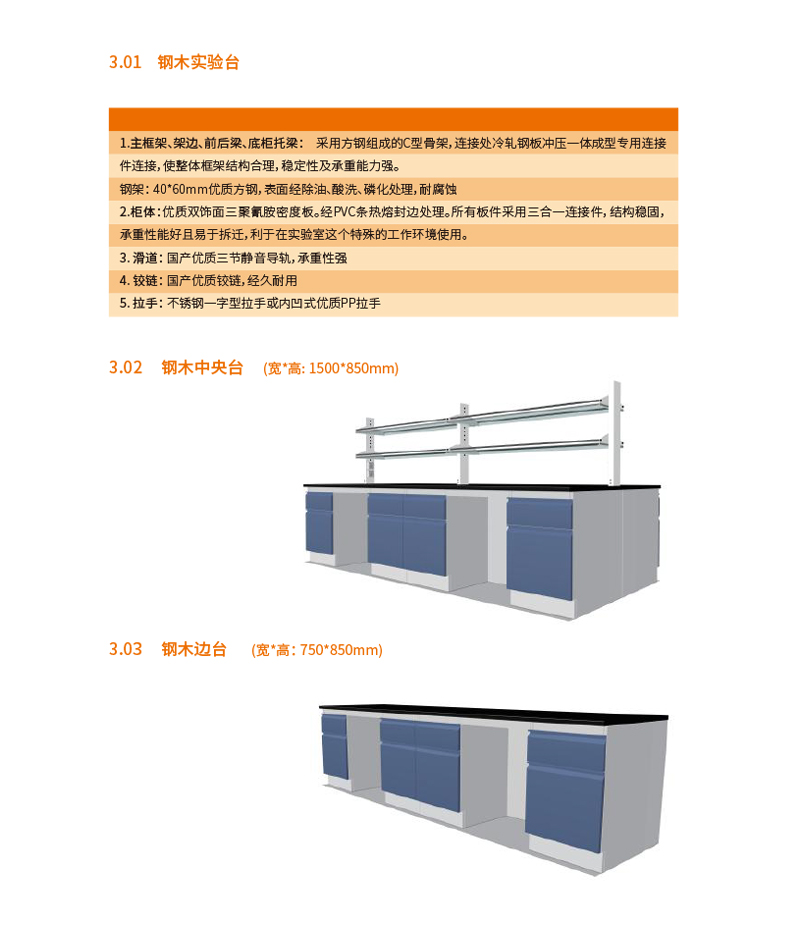 3.01 钢木实验台

1.主框架、架边、前后梁、底柜托梁： 采用方钢组成的C型骨架，连接处冷轧钢板冲压一体成型专用连接件连接，使整体框架结构合理，稳定性及承重能力强。

钢架：40*60mm优质方钢，表面经除油、酸洗、磷化处理，耐腐蚀

2.柜体：优质双饰面三聚氰胺密度板。经PVC条热熔封边处理。所有板件采用三合一连接件，结构稳固，承重性能好且易于拆迁，利于在实验室这个特殊的工作环境使用。

3. 滑道：国产优质三节静音导轨，承重性强

4. 铰链：国产优质铰链，经久耐用

5. 拉手：不锈钢一字型拉手或内凹式优质PP拉手

3.02 钢木中央台 (宽*高: 1500*850mm)

3.03 钢木边台 (宽*高: 750*850mm)